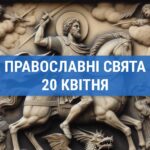 ПРАВОСЛАВНІ СВЯТА
20 КВІТНЯ